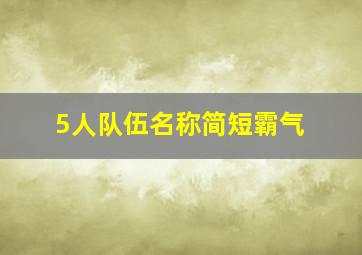 5人队伍名称简短霸气